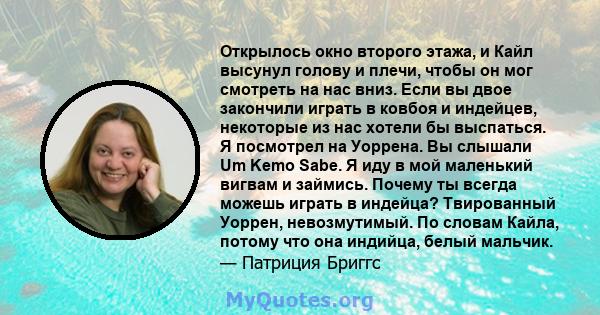 Открылось окно второго этажа, и Кайл высунул голову и плечи, чтобы он мог смотреть на нас вниз. Если вы двое закончили играть в ковбоя и индейцев, некоторые из нас хотели бы выспаться. Я посмотрел на Уоррена. Вы слышали Um Kemo Sabe. Я иду в мой маленький вигвам и займись. Почему ты всегда можешь играть в индейца? Твированный Уоррен, невозмутимый. По словам Кайла, потому что она индийца, белый мальчик.
— Патриция Бриггс

MyQuotes.org